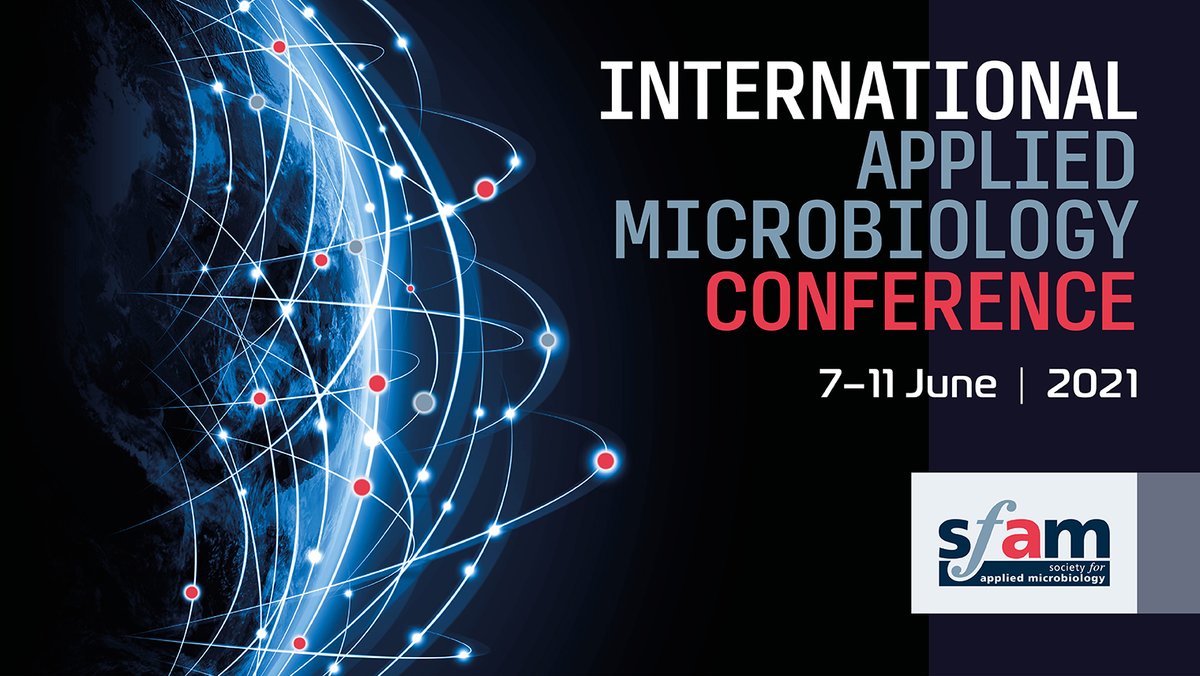 INTERNATIONAL
APPLIED
MICROBIOLOGY
CONFERENCE

7–11 June | 2021

sfam
society for
applied microbiology